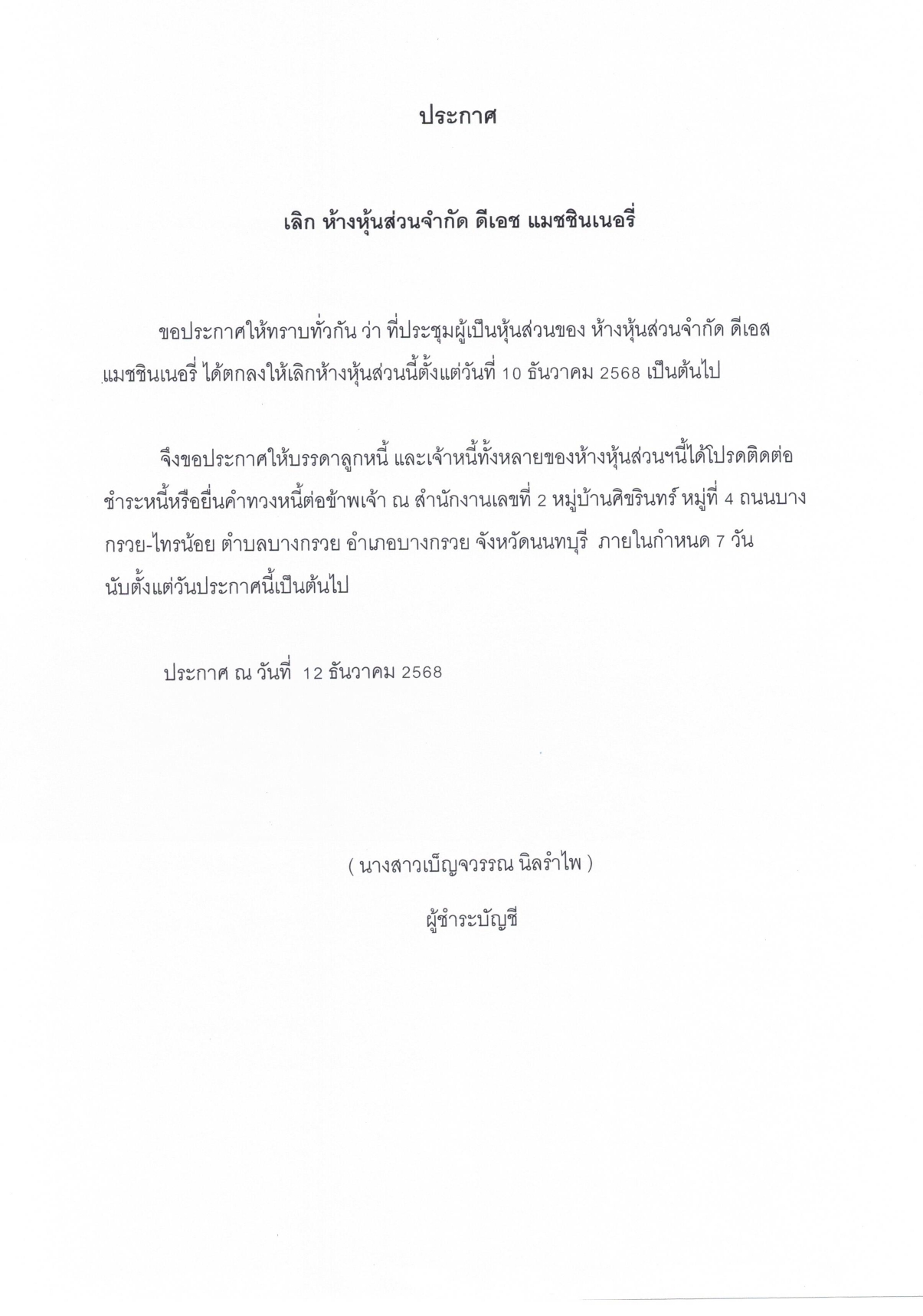 ประกาศ

เลิก ห้างหุ้นส่วนจำกัด ดีเอช แมชชินเนอรี่

ขอประกาศให้ทราบทั่วกัน ว่า ที่ประชุมผู้เป็นหุ้นส่วนของ ห้างหุ้นส่วนจำกัด ดีเอส แมชชินเนอรี่ ได้ตกลงให้เลิกห้างหุ้นส่วนนี้ตั้งแต่วันที่ 10 ธันวาคม 2568 เป็นต้นไป

จึงขอประกาศให้บรรดาลูกหนี้ และเจ้าหนี้ทั้งหลายของห้างหุ้นส่วนฯนี้ได้โปรดติดต่อชำระหนี้หรือยื่นคำทวงหนี้ต่อข้าพเจ้า ณ สำนักงานเลขที่ 2 หมู่บ้านศิขรินทร์ หมู่ที่ 4 ถนนบางกรวย-ไทรน้อย ตำบลบางกรวย อำเภอบางกรวย จังหวัดนนทบุรี ภายในกำหนด 7 วัน นับตั้งแต่วันประกาศนี้เป็นต้นไป

ประกาศ ณ วันที่ 12 ธันวาคม 2568

( นางสาวเบ็ญจวรรณ นิลรำไพ )

ผู้ชำระบัญชี